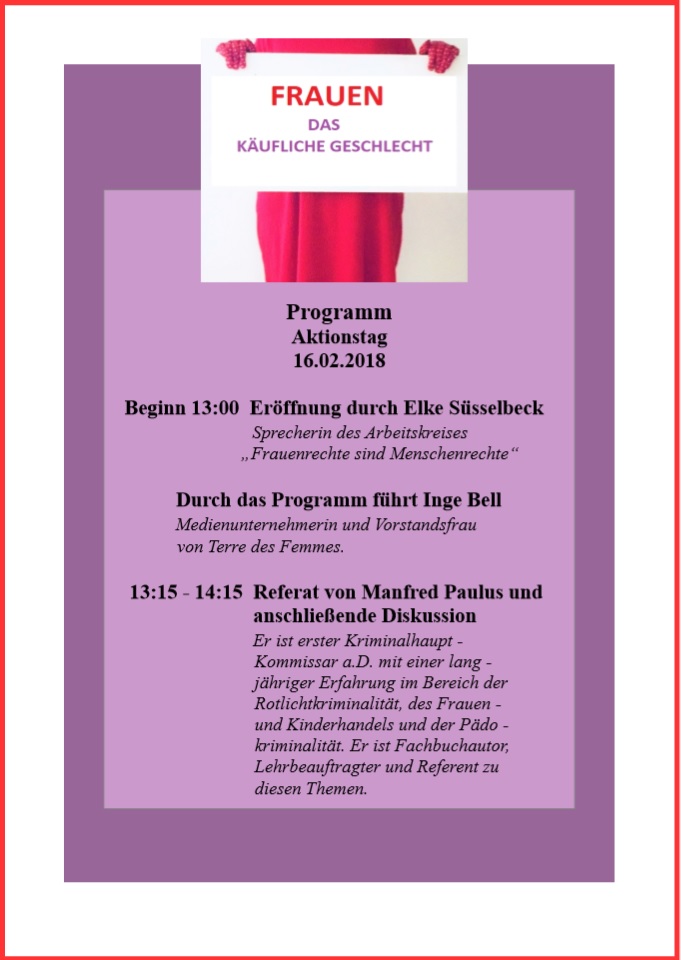 FRAUEN
DAS
KÄUFLICHE GESCHLECHT

Programm
Aktionstag
16.02.2018

Beginn 13:00 Eröffnung durch Elke Süsselbeck
Sprecherin des Arbeitskreises „Frauenrechte sind Menschenrechte“

Durch das Programm führt Inge Bell
Medienunternehmerin und Vorstandsfrau von Terre des Femmes.

13:15 - 14:15 Referat von Manfred Paulus und anschließende Diskussion
Er ist erster Kriminalhaupt - Kommissar a.D. mit einer lang - jähriger Erfahrung im Bereich der Rotlichtkriminalität, des Frauen - und Kinderhandels und der Pädo - kriminalität. Er ist Fachbuchautor, Lehrbeauftragter und Referent zu diesen Themen.